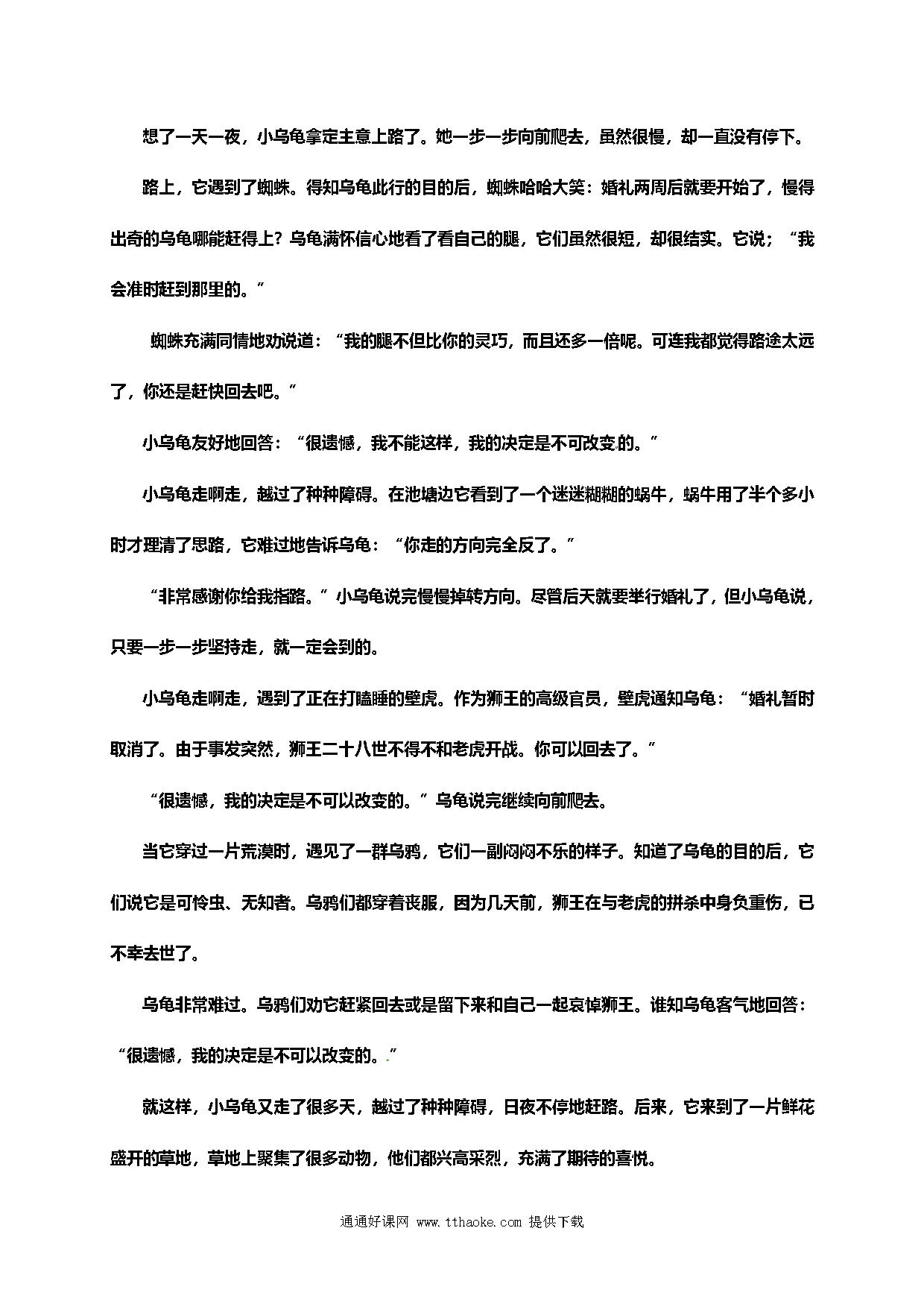 想了一天一夜，小乌龟拿定主意上路了。她一步一步向前爬去，虽然很慢，却一直没有停下。

路上，它遇到了蜘蛛。得知乌龟此行的目的后，蜘蛛哈哈大笑：婚礼两周后就要开始了，慢得出奇的乌龟哪能赶得上？乌龟满怀信心地看了看自己的腿，它们虽然很短，却很结实。它说；“我会准时赶到那里的。”

蜘蛛充满同情地劝说道：“我的腿不但比你的灵巧，而且还多一倍呢。可连我都觉得路途太远了，你还是赶快回去吧。”

小乌龟友好地回答：“很遗憾，我不能这样，我的决定是不可改变的。”

小乌龟走啊走，越过了种种障碍。在池塘边它看到了一个迷迷糊糊的蜗牛，蜗牛用了半个多小时才理清了思路，它难过地告诉乌龟：“你走的方向完全反了。”

“非常感谢你给我指路。”小乌龟说完慢慢掉转方向。尽管后天就要举行婚礼了，但小乌龟说，只要一步一步坚持走，就一定会到的。

小乌龟走啊走，遇到了正在打瞌睡的壁虎。作为狮王的高级官员，壁虎通知乌龟：“婚礼暂时取消了。由于事发突然，狮王二十八世不得不和老虎开战。你可以回去了。”

“很遗憾，我的决定是不可以改变的。”乌龟说完继续向前爬去。

当它穿过一片荒漠时，遇见了一群乌鸦，它们一副闷闷不乐的样子。知道了乌龟的目的后，它们说它是可怜虫、无知者。乌鸦们都穿着丧服，因为几天前，狮王在与老虎的拼杀中身负重伤，已不幸去世了。

乌龟非常难过。乌鸦们劝它赶紧回去或是留下来和自己一起哀悼狮王。谁知乌龟客气地回答：“很遗憾，我的决定是不可以改变的。”

就这样，小乌龟又走了很多天，越过了种种障碍，日夜不停地赶路。后来，它来到了一片鲜花盛开的草地，草地上聚集了很多动物，他们都兴高采烈，充满了期待的喜悦。

通通好课网 www.tthaoke.com 提供下载